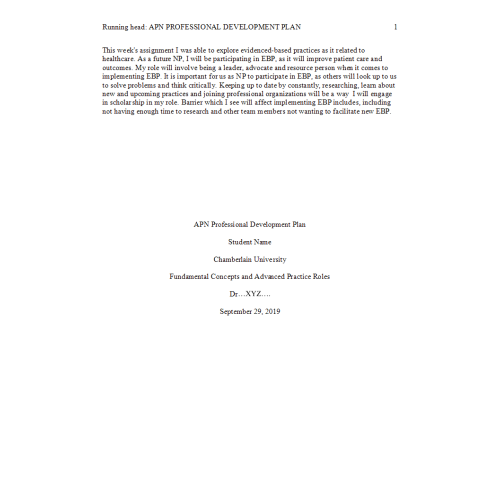 Running head: APN PROFESSIONAL DEVELOPMENT PLAN 1

This week's assignment I was able to explore evidenced-based practices as it related to healthcare. As a future NP, I will be participating in EBP, as it will improve patient care and outcomes. My role will involve being a leader, advocate and resource person when it comes to implementing EBP. It is important for us as NP to participate in EBP, as others will look up to us to solve problems and think critically. Keeping up to date by constantly, researching, learn about new and upcoming practices and joining professional organizations will be a way I will engage in scholarship in my role. Barrier which I see will affect implementing EBP includes, including not having enough time to research and other team members not wanting to facilitate new EBP.

APN Professional Development Plan

Student Name

Chamberlain University

Fundamental Concepts and Advanced Practice Roles

Dr…XYZ….

September 29, 2019